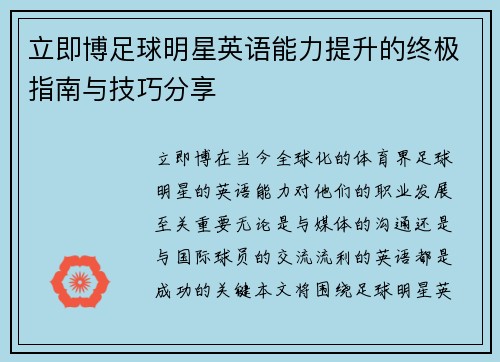 立即博足球明星英语能力提升的终极指南与技巧分享

立即博在当今全球化的体育界足球明星的英语能力对他们的职业发展至关重要无论是与媒体的沟通还是与国际球员的交流流利的英语都是成功的关键本文将围绕足球明星英